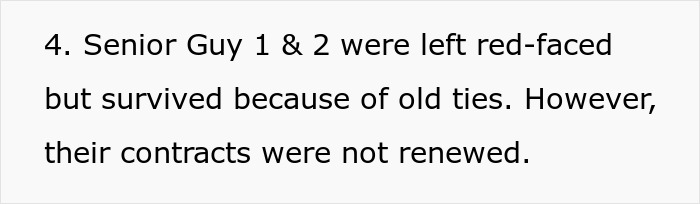 4. Senior Guy 1 & 2 were left red-faced but survived because of old ties. However, their contracts were not renewed.